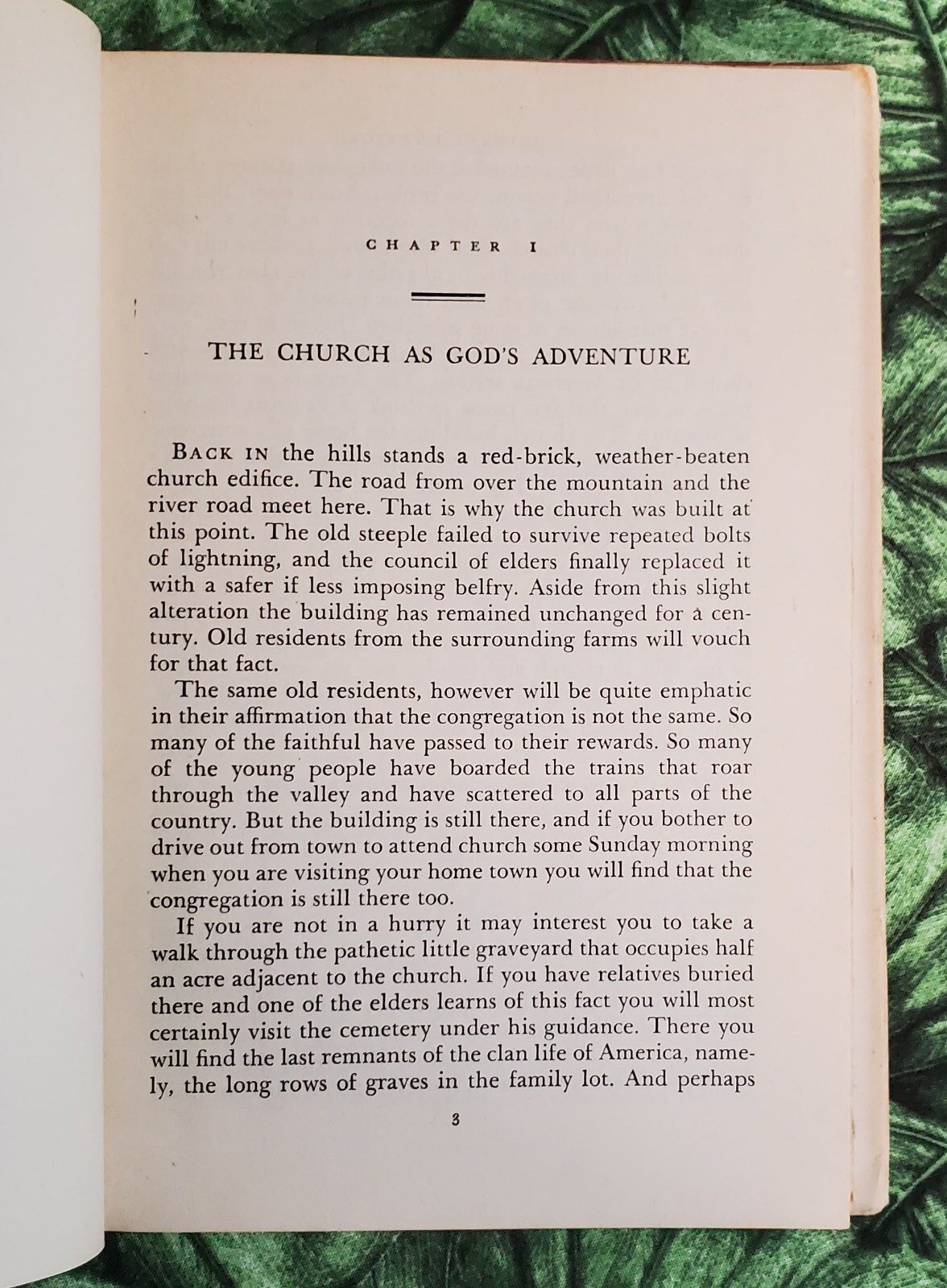 CHAPTER I

THE CHURCH AS GOD'S ADVENTURE

BACK IN the hills stands a red-brick, weather-beaten church edifice. The road from over the mountain and the river road meet here. That is why the church was built at this point. The old steeple failed to survive repeated bolts of lightning, and the council of elders finally replaced it with a safer if less imposing belfry. Aside from this slight alteration the building has remained unchanged for a century. Old residents from the surrounding farms will vouch for that fact.

The same old residents, however will be quite emphatic in their affirmation that the congregation is not the same. So many of the faithful have passed to their rewards. So many of the young people have boarded the trains that roar through the valley and have scattered to all parts of the country. But the building is still there, and if you bother to drive out from town to attend church some Sunday morning when you are visiting your home town you will find that the congregation is still there too.

If you are not in a hurry it may interest you to take a walk through the pathetic little graveyard that occupies half an acre adjacent to the church. If you have relatives buried there and one of the elders learns of this fact you will most certainly visit the cemetery under his guidance. There you will find the last remnants of the clan life of America, namely, the long rows of graves in the family lot. And perhaps

3